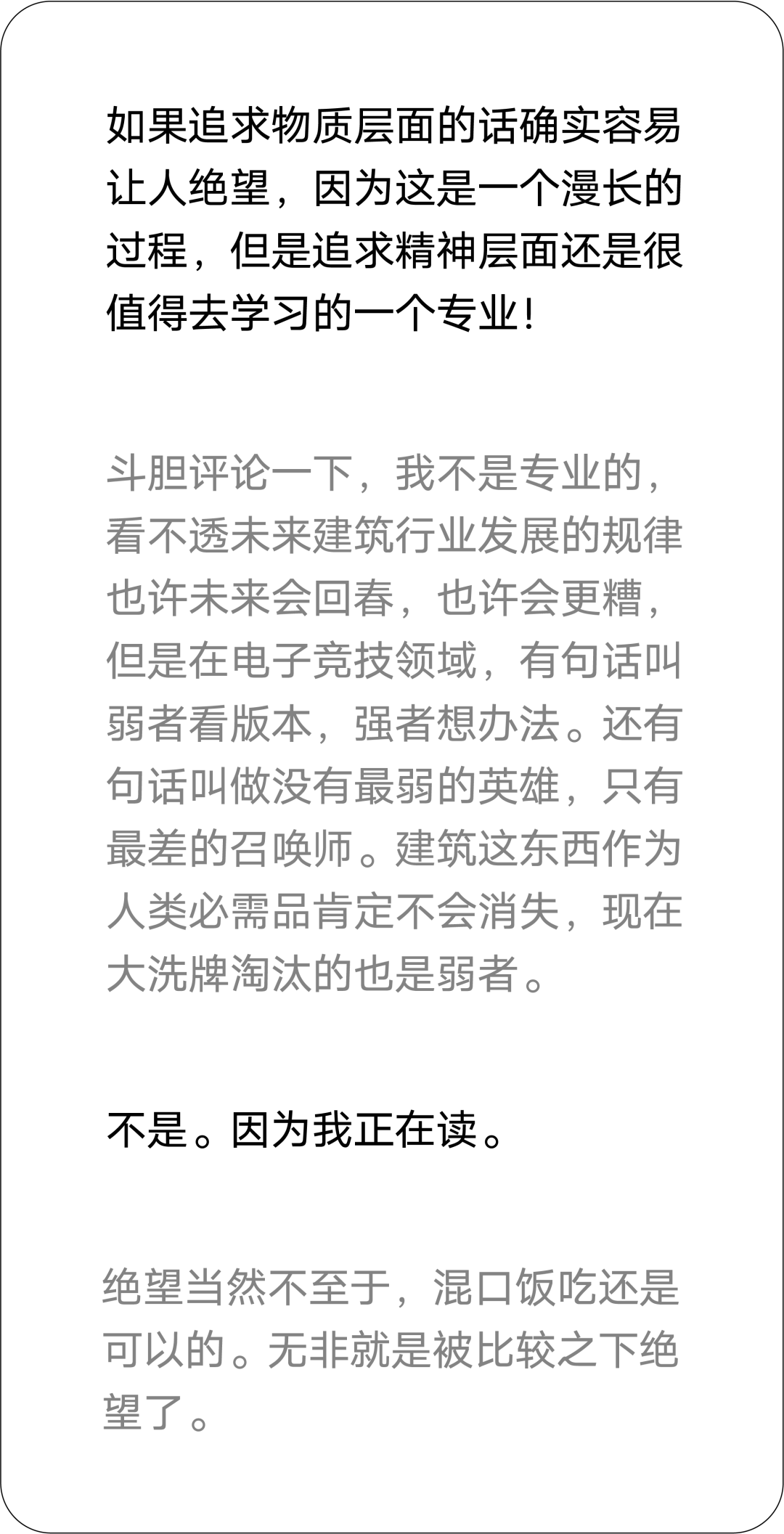 如果追求物质层面的话确实容易让人绝望，因为这是一个漫长的过程，但是追求精神层面还是很值得去学习的一个专业！

斗胆评论一下，我不是专业的，看不透未来建筑行业发展的规律也许未来会回春，也许会更糟，但是在电子竞技领域，有句话叫弱者看版本，强者想办法。还有句话叫做没有最弱的英雄，只有最差的召唤师。建筑这东西作为人类必需品肯定不会消失，现在大洗牌淘汰的也是弱者。

不是。因为我正在读。

绝望当然不至于，混口饭吃还是可以的。无非就是被比较之下绝望了。